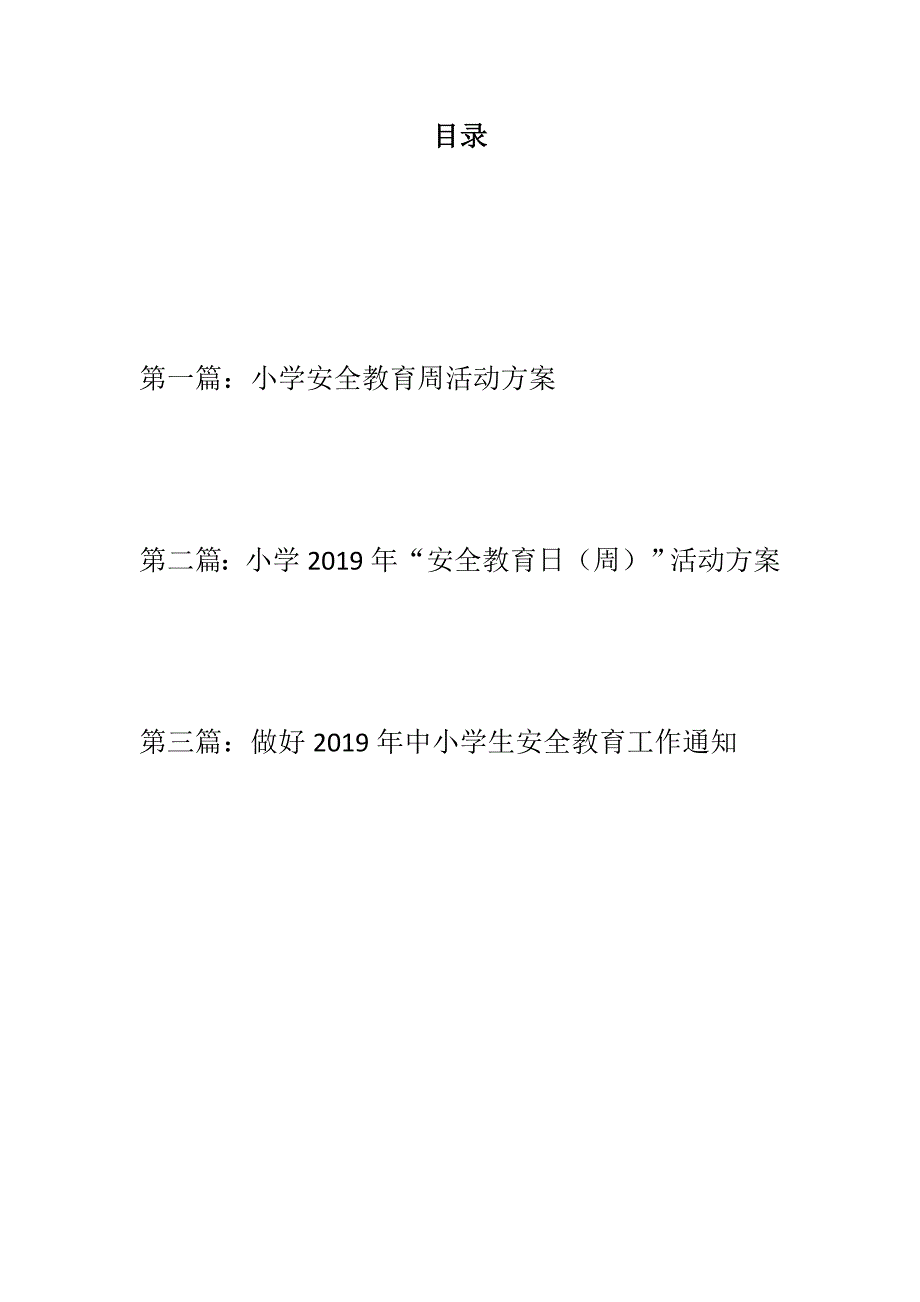 目录

第一篇：小学安全教育周活动方案

第二篇：小学 2019 年“安全教育日（周）”活动方案

第三篇：做好 2019 年中小学生安全教育工作通知